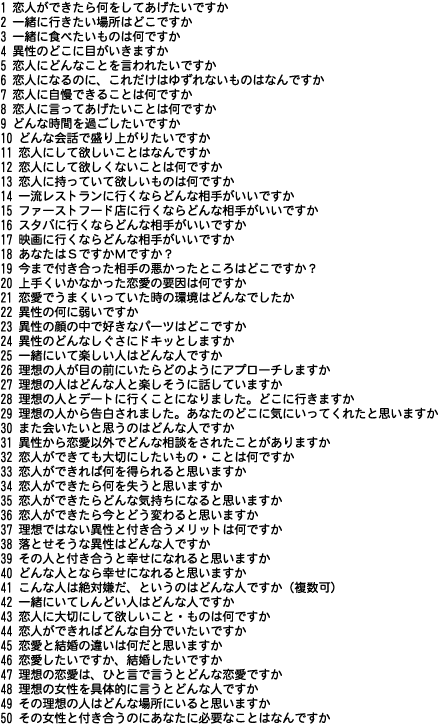 1 恋人ができたら何をしてあげたいですか
2 一緒に行きたい場所はどこですか
3 一緒に食べたいものは何ですか
4 異性のどこに目がいきますか
5 恋人にどんなことを言われたいですか
6 恋人になるのに、これだけはゆずれないものはなんですか
7 恋人に自慢できることは何ですか
8 恋人に言ってあげたいことは何ですか
9 どんな時間を過ごしたいですか
10 どんな会話で盛り上がりたいですか
11 恋人にして欲しいことはなんですか
12 恋人にして欲しくないことは何ですか
13 恋人に持っていて欲しいものは何ですか
14 一流レストランに行くならどんな相手がいいですか
15 ファーストフード店に行くならどんな相手がいいですか
16 スタバに行くならどんな相手がいいですか
17 映画に行くならどんな相手がいいですか
18 あなたはＳですかＭですか？
19 今まで付き合った相手の悪かったところはどこですか？
20 上手くいかなかった恋愛の要因は何ですか
21 恋愛でうまくいっていた時の環境はどんなでしたか
22 異性の何に弱いですか
23 異性の顔の中で好きなパーツはどこですか
24 異性のどんなしぐさにドキッとしますか
25 一緒にいて楽しい人はどんな人ですか
26 理想の人が目の前にいたらどのようにアプローチしますか
27 理想の人はどんな人と楽しそうに話していますか
28 理想の人とデートに行くことになりました。どこに行きますか
29 理想の人から告白されました。あなたのどこに気にいってくれたと思いますか
30 また会いたいと思うのはどんな人ですか
31 異性から恋愛以外でどんな相談をされたことがありますか
32 恋人ができても大切にしたいもの・ことは何ですか
33 恋人ができれば何を得られると思いますか
34 恋人ができたら何を失うと思いますか
35 恋人ができたらどんな気持ちになると思いますか
36 恋人ができたら今とどう変わると思いますか
37 理想ではない異性と付き合うメリットは何ですか
38 落とせそうな異性はどんな人ですか
39 その人と付き合うと幸せになれると思いますか
40 どんな人となら幸せになれると思いますか
41 こんな人は絶対嫌だ、というのはどんな人ですか（複数可）
42 一緒にいてしんどい人はどんな人ですか
43 恋人に大切にして欲しいこと・ものは何ですか
44 恋人ができればどんな自分でいたいですか
45 恋愛と結婚の違いは何だと思いますか
46 恋愛したいですか、結婚したいですか
47 理想の恋愛は、ひと言で言うとどんな恋愛ですか
48 理想の女性を具体的に言うとどんな人ですか
49 その理想の人はどんな場所にいると思いますか
50 その女性と付き合うのにあなたに必要なことはなんですか